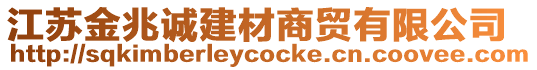 江苏金兆诚建材商贸有限公司
http://sqkimberleycocke.cn.coovee.com